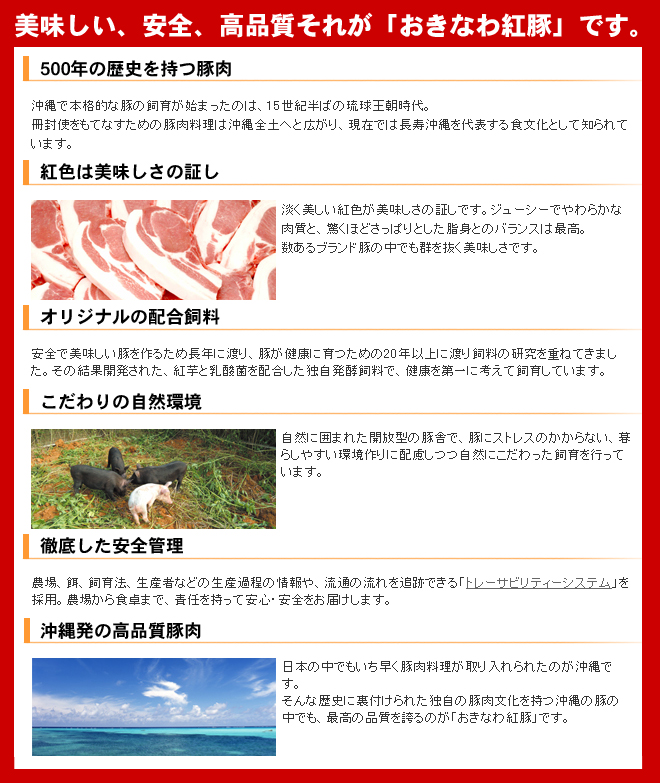 美味しい、安全、高品質それが「おきなわ紅豚」です。

500年の歴史を持つ豚肉

沖縄で本格的な豚の飼育が始まったのは、15世紀半ばの琉球王朝時代。
冊封使をもてなすための豚肉料理は沖縄全土へと広がり、現在では長寿沖縄を代表する食文化として知られています。

紅色は美味しさの証し

淡く美しい紅色が美味しさの証しです。ジューシーでやわらかな肉質と、驚くほどさっぱりとした脂身とのバランスは最高。
数あるブランド豚の中でも群を抜く美味しさです。

オリジナルの配合飼料

安全で美味しい豚を作るため長年に渡り、豚が健康に育つための20年以上に渡り飼料の研究を重ねてきました。その結果開発された、紅芋と乳酸菌を配合した独自発酵飼料で、健康を第一に考えて飼育しています。

こだわりの自然環境

自然に囲まれた開放型の豚舎で、豚にストレスのかからない、暮らしやすい環境作りに配慮しつつ自然にこだわった飼育を行っています。

徹底した安全管理

農場、餌、飼育法、生産者などの生産過程の情報や、流通の流れを追跡できる「トレーサビリティーシステム」を採用。農場から食卓まで、責任を持って安心・安全をお届けします。

沖縄発の高品質豚肉

日本の中でもいち早く豚肉料理が取り入れられたのが沖縄です。
そんな歴史に裏付けられた独自の豚肉文化を持つ沖縄の豚の中でも、最高の品質を誇るのが「おきなわ紅豚」です。